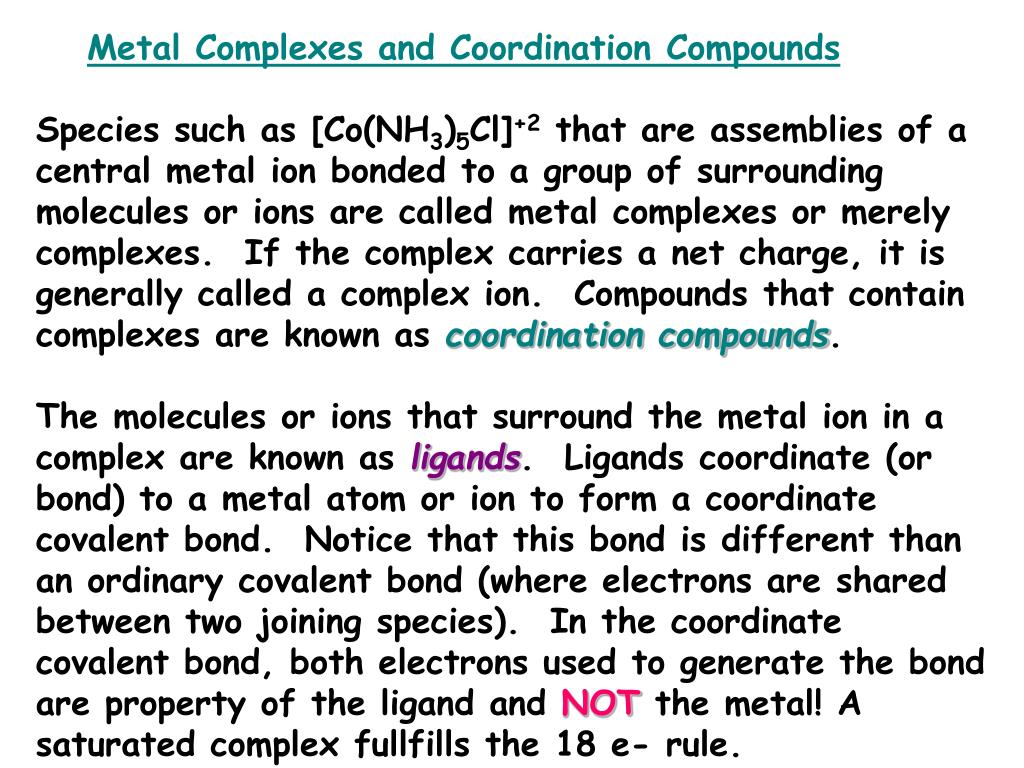 Metal Complexes and Coordination Compounds

Species such as $[Co(NH_3)_5Cl]^{+2}$ that are assemblies of a central metal ion bonded to a group of surrounding molecules or ions are called metal complexes or merely complexes. If the complex carries a net charge, it is generally called a complex ion. Compounds that contain complexes are known as coordination compounds.

The molecules or ions that surround the metal ion in a complex are known as ligands. Ligands coordinate (or bond) to a metal atom or ion to form a coordinate covalent bond. Notice that this bond is different than an ordinary covalent bond (where electrons are shared between two joining species). In the coordinate covalent bond, both electrons used to generate the bond are property of the ligand and NOT the metal! A saturated complex fullfills the 18 e- rule.